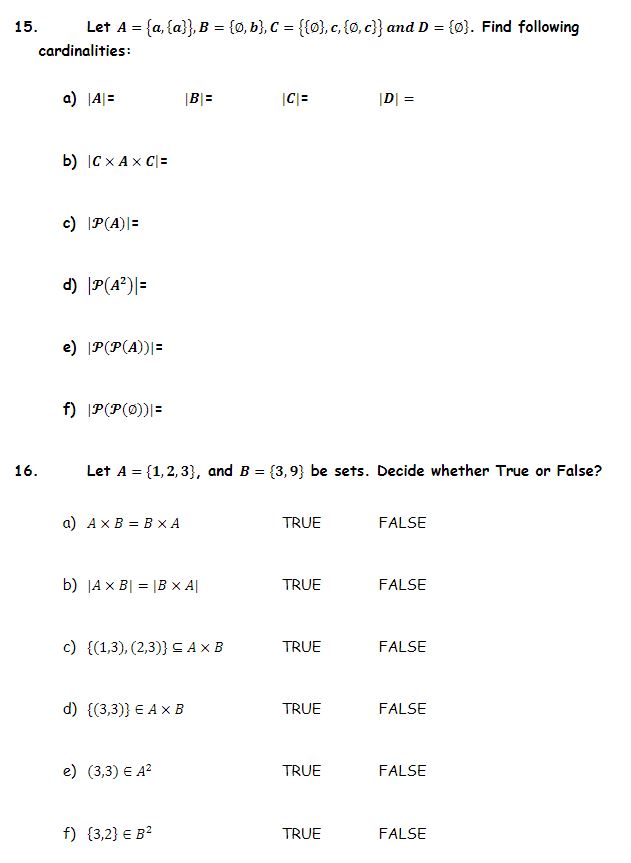 15. Let $A = \{a, \{a\}\}, B = \{\emptyset, b\}, C = \{\{\emptyset\}, c, \{\emptyset, c\}\}$ and $D = \{\emptyset\}$. Find following cardinalities:

a) $|A|=$ $|B|=$ $|C|=$ $|D| =$

b) $|C \times A \times C|=$

c) $|\mathcal{P}(A)|=$

d) $|\mathcal{P}(A^2)|=$

e) $|\mathcal{P}(\mathcal{P}(A))|=$

f) $|\mathcal{P}(\mathcal{P}(\emptyset))|=$

16. Let $A = \{1, 2, 3\}$, and $B = \{3, 9\}$ be sets. Decide whether True or False?

a) $A \times B = B \times A$ TRUE FALSE

b) $|A \times B| = |B \times A|$ TRUE FALSE

c) $\{(1,3), (2,3)\} \subseteq A \times B$ TRUE FALSE

d) $\{(3,3)\} \in A \times B$ TRUE FALSE

e) $(3,3) \in A^2$ TRUE FALSE

f) $\{3,2\} \in B^2$ TRUE FALSE